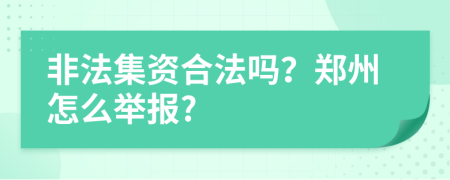 非法集资合法吗？郑州怎么举报?